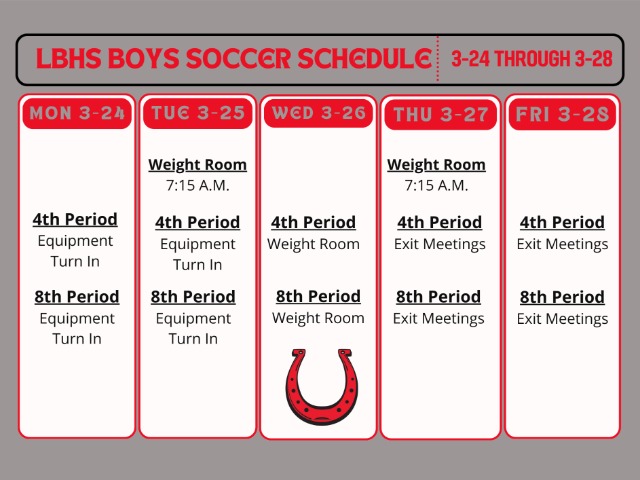 LBHS BOYS SOCCER SCHEDULE
3-24 THROUGH 3-28

MON 3-24

4th Period
Equipment Turn In

8th Period
Equipment Turn In

TUE 3-25

Weight Room
7:15 A.M.

4th Period
Equipment Turn In

8th Period
Equipment Turn In

WED 3-26

4th Period
Weight Room

8th Period
Weight Room

THU 3-27

Weight Room
7:15 A.M.

4th Period
Exit Meetings

8th Period
Exit Meetings

FRI 3-28

4th Period
Exit Meetings

8th Period
Exit Meetings